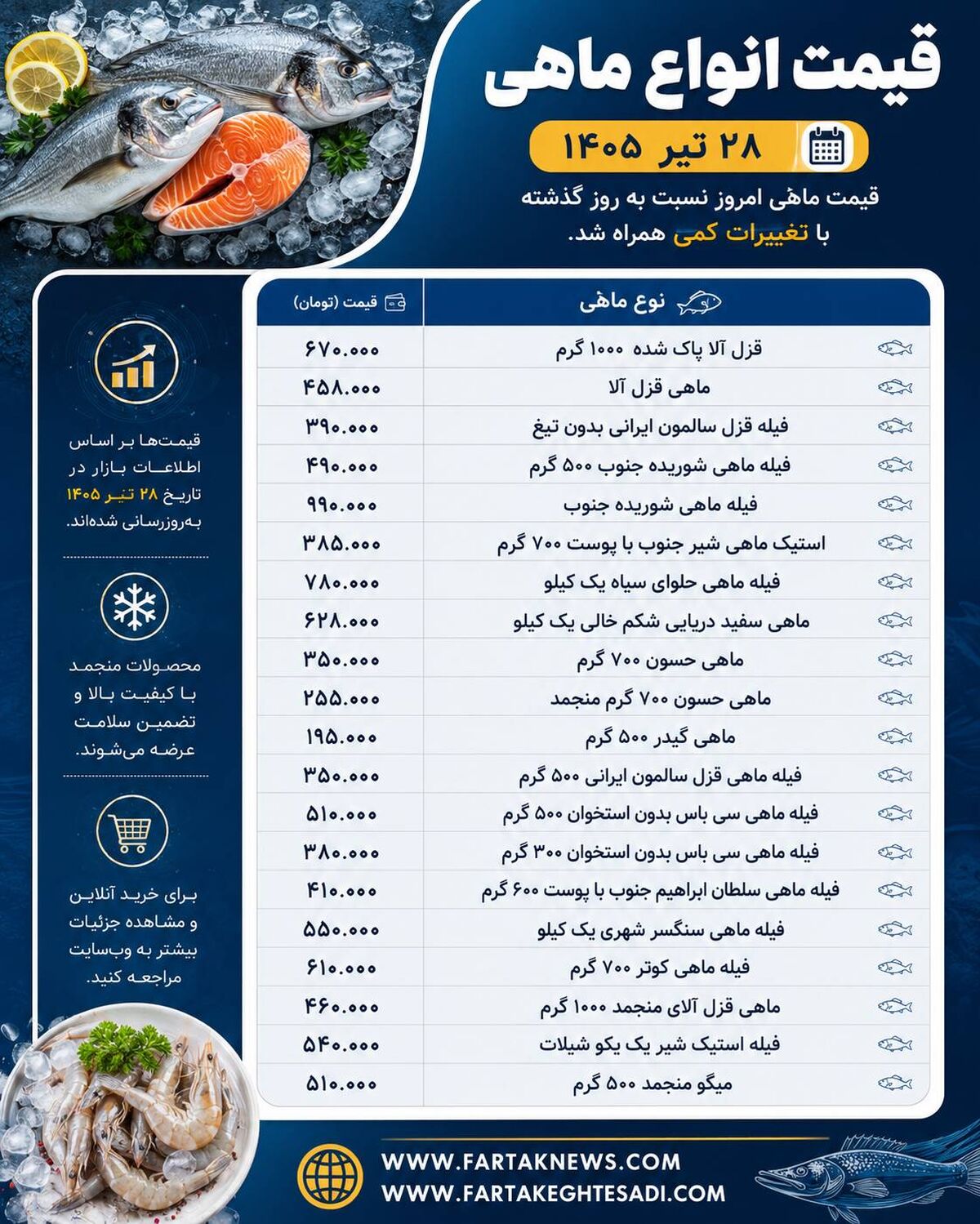 قیمت انواع ماهی

۲۸ تیر ۱۴۰۵

قیمت ماهی امروز نسبت به روز گذشته با تغییرات کمی همراه شد.

| نوع ماهی | قیمت (تومان) |
|---|---|
| قزل آلا پاک شده ۱۰۰۰ گرم | ۶۷۰.۰۰۰ |
| ماهی قزل آلا | ۴۵۸.۰۰۰ |
| فیله قزل سالمون ایرانی بدون تیغ | ۳۹۰.۰۰۰ |
| فیله ماهی شوریده جنوب ۵۰۰ گرم | ۴۹۰.۰۰۰ |
| فیله ماهی شوریده جنوب | ۹۹۰.۰۰۰ |
| استیک ماهی شیر جنوب با پوست ۷۰۰ گرم | ۳۸۵.۰۰۰ |
| فیله ماهی حلوای سیاه یک کیلو | ۷۸۰.۰۰۰ |
| ماهی سفید دریایی شکم خالی یک کیلو | ۶۲۸.۰۰۰ |
| ماهی حسون ۷۰۰ گرم | ۳۵۰.۰۰۰ |
| ماهی حسون ۷۰۰ گرم منجمد | ۲۵۵.۰۰۰ |
| ماهی گیدر ۵۰۰ گرم | ۱۹۵.۰۰۰ |
| فیله ماهی قزل سالمون ایرانی ۵۰۰ گرم | ۳۵۰.۰۰۰ |
| فیله ماهی سی باس بدون استخوان ۵۰۰ گرم | ۵۱۰.۰۰۰ |
| فیله ماهی سی باس بدون استخوان ۳۰۰ گرم | ۳۸۰.۰۰۰ |
| فیله ماهی سلطان ابراهیم جنوب با پوست ۶۰۰ گرم | ۴۱۰.۰۰۰ |
| فیله ماهی سنگسر شهری یک کیلو | ۵۵۰.۰۰۰ |
| فیله ماهی کوتر ۷۰۰ گرم | ۶۱۰.۰۰۰ |
| ماهی قزل آلای منجمد ۱۰۰۰ گرم | ۴۶۰.۰۰۰ |
| فیله استیک شیر یک یکو شیلات | ۵۴۰.۰۰۰ |
| میگو منجمد ۵۰۰ گرم | ۵۱۰.۰۰۰ |

قیمت‌ها بر اساس اطلاعات بازار در تاریخ ۲۸ تیر ۱۴۰۵ به‌روزرسانی شده‌اند.

محصولات منجمد با کیفیت بالا و تضمین سلامت عرضه می‌شوند.

برای خرید آنلاین و مشاهده جزئیات بیشتر به وب‌سایت مراجعه کنید.

WWW.FARTAKNEWS.COM
WWW.FARTAKEGHTESADI.COM